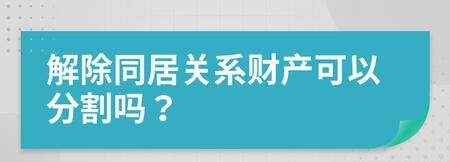 解除同居关系财产可以分割吗？